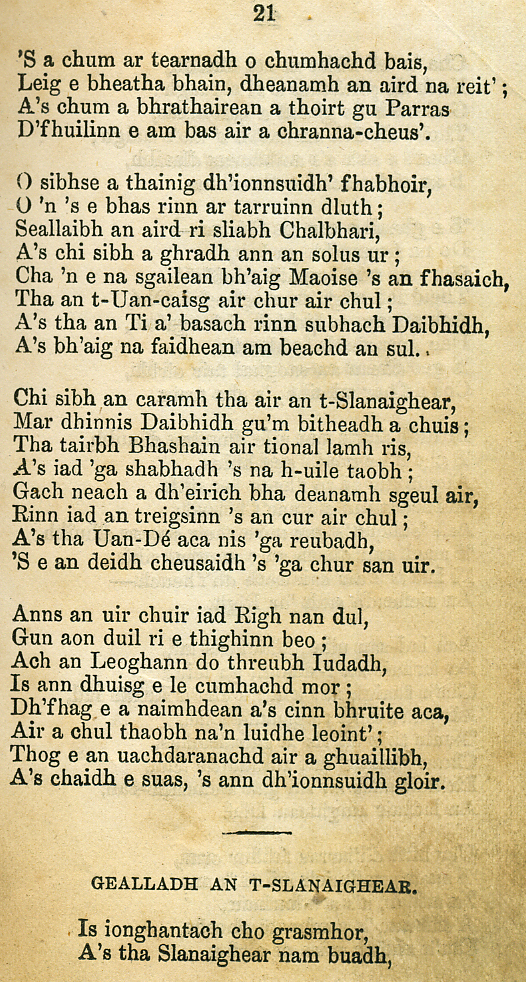 21

'S a chum ar tearnadh o chumhachd bais,
Leig e bheatha bhain, dheanamh an aird na reit';
A's chum a bhrathairean a thoirt gu Parras
D'fhuilinn e am bas air a chranna-cheus'.

O sibhse a thainig dh'ionnsuidh' fhabhoir,
O 'n 's e bhas rinn ar tarruinn dluth;
Seallaibh an aird ri sliabh Chalbhari,
A's chi sibh a ghradh ann an solus ur;
Cha 'n e na sgailean bh'aig Maoise 's an fhasaich,
Tha an t-Uan-caisg air chur air chul;
A's tha an Ti a' basach rinn subhach Daibhidh,
A's bh'aig na faidhean am beachd an sul.

Chi sibh an caramh tha air an t-Slanaighear,
Mar dhinnis Daibhidh gu'm bitheadh a chuis;
Tha tairbh Bhashain air tional lamh ris,
A's iad 'ga shabhadh 's na h-uile taobh;
Gach neach a dh'eirich bha deanamh sgeul air,
Rinn iad an treigsinn 's an cur air chul;
A's tha Uan-Dé aca nis 'ga reubadh,
'S e an deidh cheusaidh 's 'ga chur san uir.

Anns an uir chuir iad Righ nan dul,
Gun aon duil ri e thighinn beo;
Ach an Leoghann do threubh Iudadh,
Is ann dhuisg e le cumhachd mor;
Dh'fhag e a naimhdean a's cinn bhruite aca,
Air a chul thaobh na'n luidhe leoint';
Thog e an uachdaranachd air a ghuaillibh,
A's chaidh e suas, 's ann dh'ionnsuidh gloir.

GEALLADH AN T-SLANAIGHEAR.

Is ionghantach cho grasmhor,
A's tha Slanaighear nam buadh,